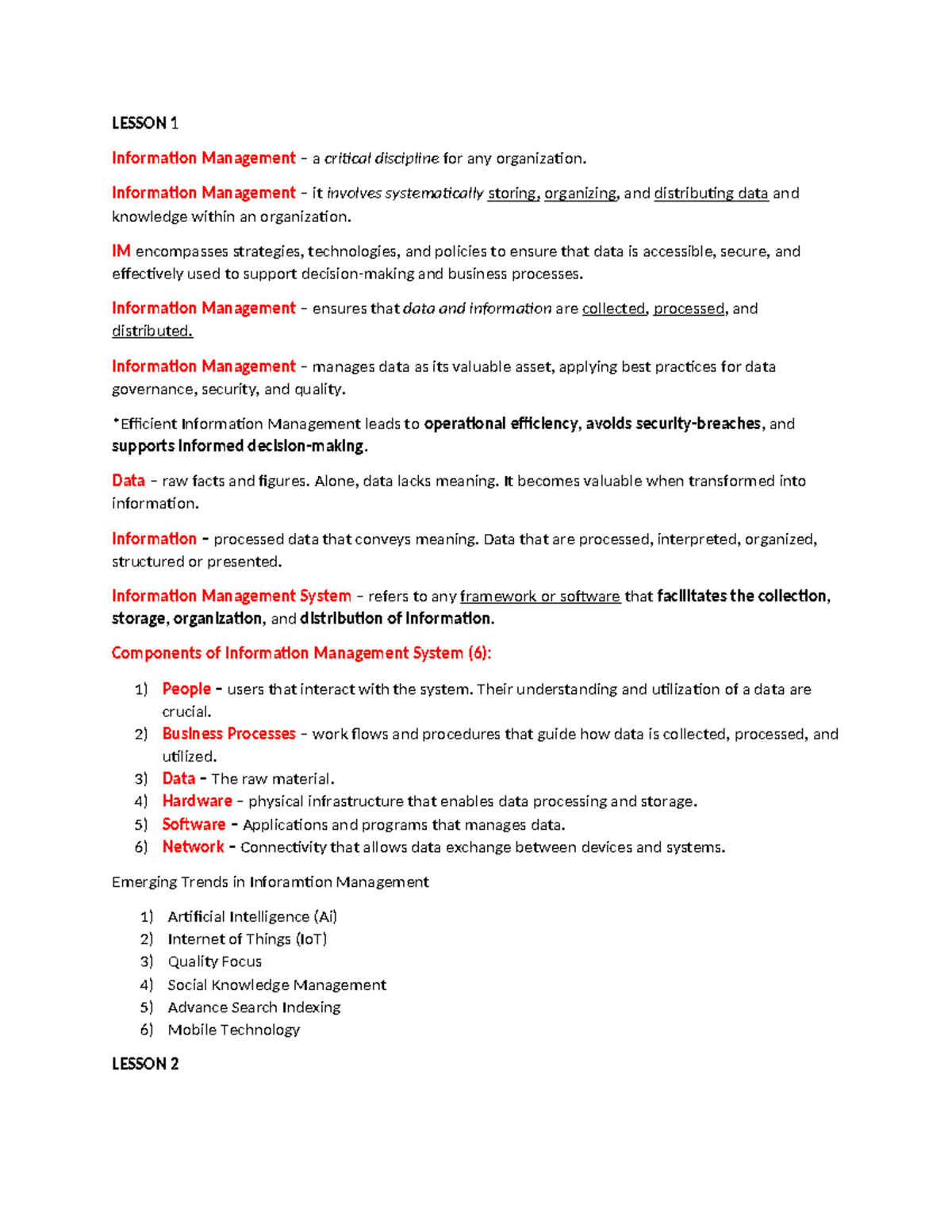 LESSON 1

Information Management – a critical discipline for any organization.

Information Management – it involves systematically storing, organizing, and distributing data and knowledge within an organization.

IM encompasses strategies, technologies, and policies to ensure that data is accessible, secure, and effectively used to support decision-making and business processes.

Information Management – ensures that data and information are collected, processed, and distributed.

Information Management – manages data as its valuable asset, applying best practices for data governance, security, and quality.

*Efficient Information Management leads to operational efficiency, avoids security-breaches, and supports informed decision-making.

Data – raw facts and figures. Alone, data lacks meaning. It becomes valuable when transformed into information.

Information – processed data that conveys meaning. Data that are processed, interpreted, organized, structured or presented.

Information Management System – refers to any framework or software that facilitates the collection, storage, organization, and distribution of information.

Components of Information Management System (6):

1) People – users that interact with the system. Their understanding and utilization of a data are crucial.
2) Business Processes – work flows and procedures that guide how data is collected, processed, and utilized.
3) Data – The raw material.
4) Hardware – physical infrastructure that enables data processing and storage.
5) Software – Applications and programs that manages data.
6) Network – Connectivity that allows data exchange between devices and systems.

Emerging Trends in Inforamtion Management

1) Artificial Intelligence (Ai)
2) Internet of Things (IoT)
3) Quality Focus
4) Social Knowledge Management
5) Advance Search Indexing
6) Mobile Technology

LESSON 2